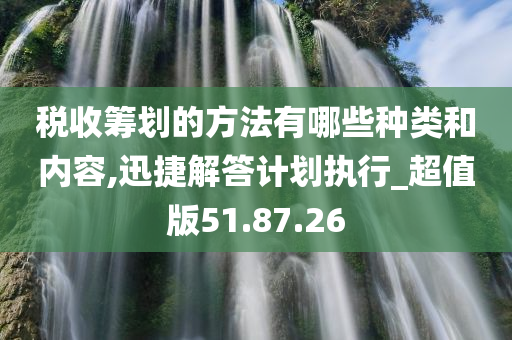 税收筹划的方法有哪些种类和内容,迅捷解答计划执行_超值版51.87.26